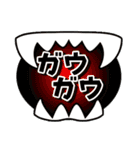 ガウ
ガウ